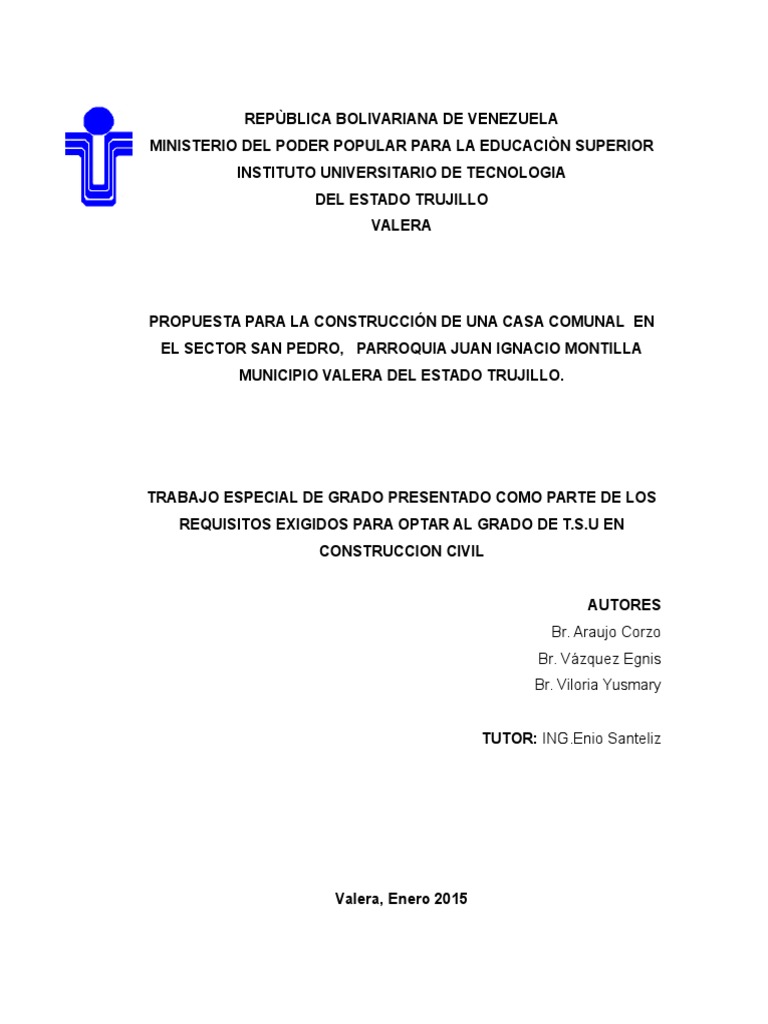 REPÙBLICA BOLIVARIANA DE VENEZUELA
MINISTERIO DEL PODER POPULAR PARA LA EDUCACIÒN SUPERIOR
INSTITUTO UNIVERSITARIO DE TECNOLOGIA
DEL ESTADO TRUJILLO
VALERA

PROPUESTA PARA LA CONSTRUCCIÓN DE UNA CASA COMUNAL EN EL SECTOR SAN PEDRO, PARROQUIA JUAN IGNACIO MONTILLA MUNICIPIO VALERA DEL ESTADO TRUJILLO.

TRABAJO ESPECIAL DE GRADO PRESENTADO COMO PARTE DE LOS REQUISITOS EXIGIDOS PARA OPTAR AL GRADO DE T.S.U EN CONSTRUCCION CIVIL

AUTORES
Br. Araujo Corzo
Br. Vàzquez Egnis
Br. Viloria Yusmary

TUTOR: ING.Enio Santeliz

Valera, Enero 2015